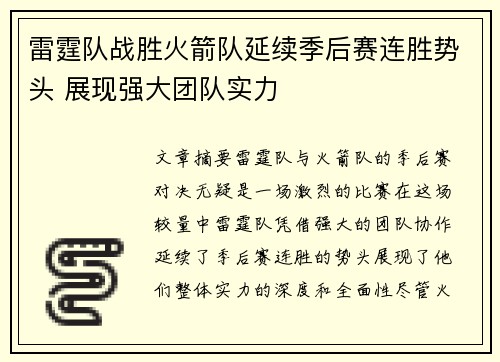 雷霆队战胜火箭队延续季后赛连胜势头 展现强大团队实力

文章摘要雷霆队与火箭队的季后赛对决无疑是一场激烈的比赛在这场较量中雷霆队凭借强大的团队协作延续了季后赛连胜的势头展现了他们整体实力的深度和全面性尽管火